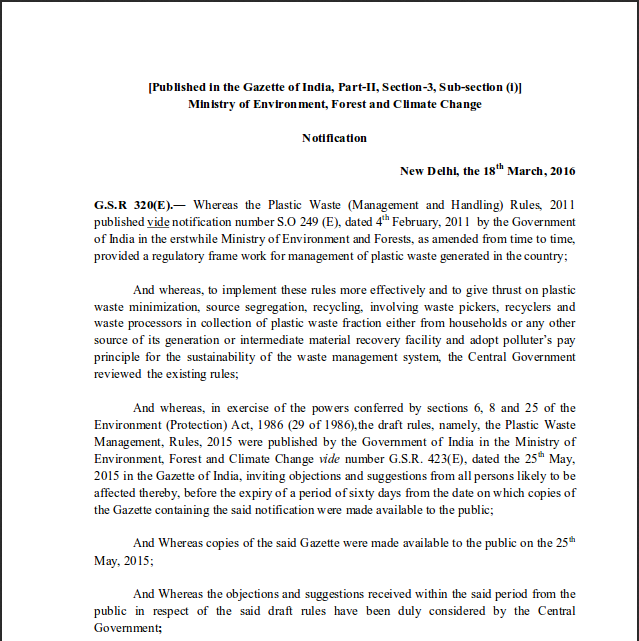 [Published in the Gazette of India, Part-II, Section-3, Sub-section (i)]
Ministry of Environment, Forest and Climate Change

Notification

New Delhi, the 18$^{th}$ March, 2016

G.S.R 320(E).— Whereas the Plastic Waste (Management and Handling) Rules, 2011 published vide notification number S.O 249 (E), dated 4$^{th}$ February, 2011 by the Government of India in the erstwhile Ministry of Environment and Forests, as amended from time to time, provided a regulatory frame work for management of plastic waste generated in the country;

And whereas, to implement these rules more effectively and to give thrust on plastic waste minimization, source segregation, recycling, involving waste pickers, recyclers and waste processors in collection of plastic waste fraction either from households or any other source of its generation or intermediate material recovery facility and adopt polluter's pay principle for the sustainability of the waste management system, the Central Government reviewed the existing rules;

And whereas, in exercise of the powers conferred by sections 6, 8 and 25 of the Environment (Protection) Act, 1986 (29 of 1986),the draft rules, namely, the Plastic Waste Management, Rules, 2015 were published by the Government of India in the Ministry of Environment, Forest and Climate Change vide number G.S.R. 423(E), dated the 25$^{th}$ May, 2015 in the Gazette of India, inviting objections and suggestions from all persons likely to be affected thereby, before the expiry of a period of sixty days from the date on which copies of the Gazette containing the said notification were made available to the public;

And Whereas copies of the said Gazette were made available to the public on the 25$^{th}$ May, 2015;

And Whereas the objections and suggestions received within the said period from the public in respect of the said draft rules have been duly considered by the Central Government;